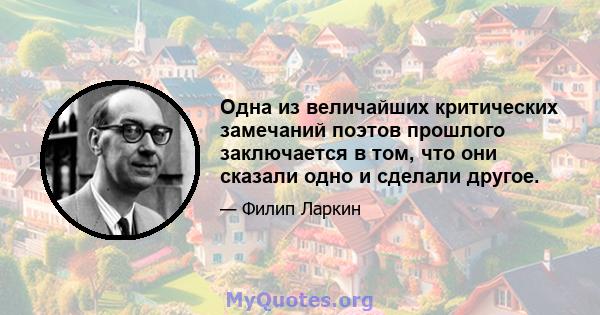 Одна из величайших критических замечаний поэтов прошлого заключается в том, что они сказали одно и сделали другое.

— Филип Ларкин

MyQuotes.org